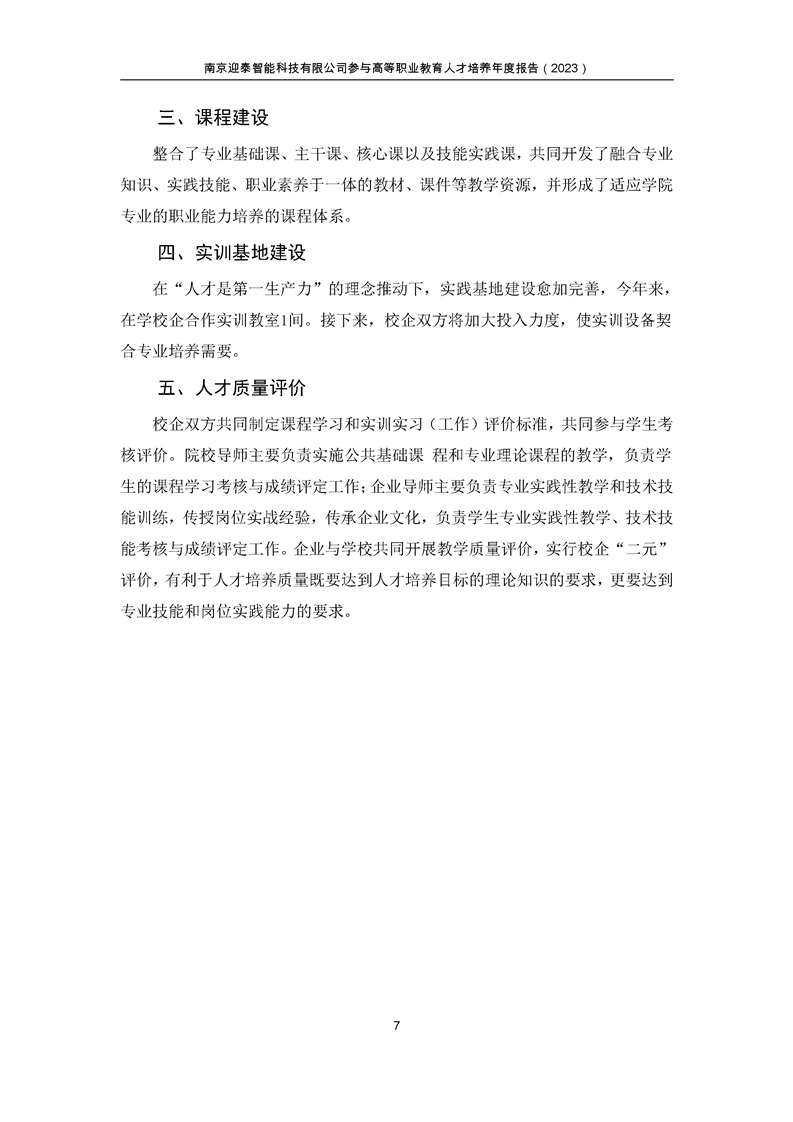 南京迎泰智能科技有限公司参与高等职业教育人才培养年度报告（2023）

三、课程建设

整合了专业基础课、主干课、核心课以及技能实践课，共同开发了融合专业知识、实践技能、职业素养于一体的教材、课件等教学资源，并形成了适应学院专业的职业能力培养的课程体系。

四、实训基地建设

在“人才是第一生产力”的理念推动下，实践基地建设愈加完善，今年来，在学校企合作实训教室1间。接下来，校企双方将加大投入力度，使实训设备契合专业培养需要。

五、人才质量评价

校企双方共同制定课程学习和实训实习（工作）评价标准，共同参与学生考核评价。院校导师主要负责实施公共基础课 程和专业理论课程的教学，负责学生的课程学习考核与成绩评定工作；企业导师主要负责专业实践性教学和技术技能训练，传授岗位实战经验，传承企业文化，负责学生专业实践性教学、技术技能考核与成绩评定工作。企业与学校共同开展教学质量评价，实行校企“二元”评价，有利于人才培养质量既要达到人才培养目标的理论知识的要求，更要达到专业技能和岗位实践能力的要求。

7